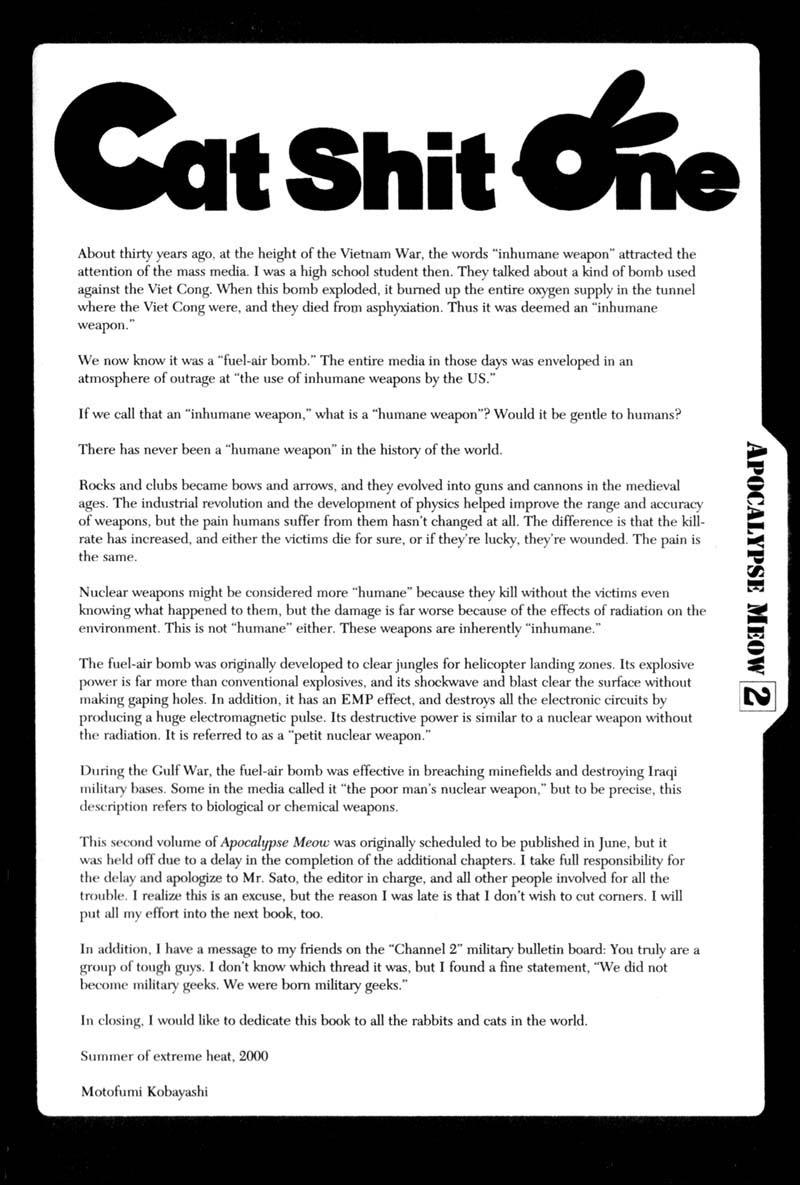 Cat Shit One

About thirty years ago, at the height of the Vietnam War, the words "inhumane weapon" attracted the attention of the mass media. I was a high school student then. They talked about a kind of bomb used against the Viet Cong. When this bomb exploded, it burned up the entire oxygen supply in the tunnel where the Viet Cong were, and they died from asphyxiation. Thus it was deemed an "inhumane weapon."

We now know it was a "fuel-air bomb." The entire media in those days was enveloped in an atmosphere of outrage at "the use of inhumane weapons by the US."

If we call that an "inhumane weapon," what is a "humane weapon"? Would it be gentle to humans?

There has never been a "humane weapon" in the history of the world.

Rocks and clubs became bows and arrows, and they evolved into guns and cannons in the medieval ages. The industrial revolution and the development of physics helped improve the range and accuracy of weapons, but the pain humans suffer from them hasn't changed at all. The difference is that the kill-rate has increased, and either the victims die for sure, or if they're lucky, they're wounded. The pain is the same.

Nuclear weapons might be considered more "humane" because they kill without the victims even knowing what happened to them, but the damage is far worse because of the effects of radiation on the environment. This is not "humane" either. These weapons are inherently "inhumane."

The fuel-air bomb was originally developed to clear jungles for helicopter landing zones. Its explosive power is far more than conventional explosives, and its shockwave and blast clear the surface without making gaping holes. In addition, it has an EMP effect, and destroys all the electronic circuits by producing a huge electromagnetic pulse. Its destructive power is similar to a nuclear weapon without the radiation. It is referred to as a "petit nuclear weapon."

During the Gulf War, the fuel-air bomb was effective in breaching minefields and destroying Iraqi military bases. Some in the media called it "the poor man's nuclear weapon," but to be precise, this description refers to biological or chemical weapons.

This second volume of Apocalypse Meow was originally scheduled to be published in June, but it was held off due to a delay in the completion of the additional chapters. I take full responsibility for the delay and apologize to Mr. Sato, the editor in charge, and all other people involved for all the trouble. I realize this is an excuse, but the reason I was late is that I don't wish to cut corners. I will put all my effort into the next book, too.

In addition, I have a message to my friends on the "Channel 2" military bulletin board: You truly are a group of tough guys. I don't know which thread it was, but I found a fine statement, "We did not become military geeks. We were born military geeks."

In closing, I would like to dedicate this book to all the rabbits and cats in the world.

Summer of extreme heat, 2000

Motofumi Kobayashi

APOCALYPSE MEOW 2